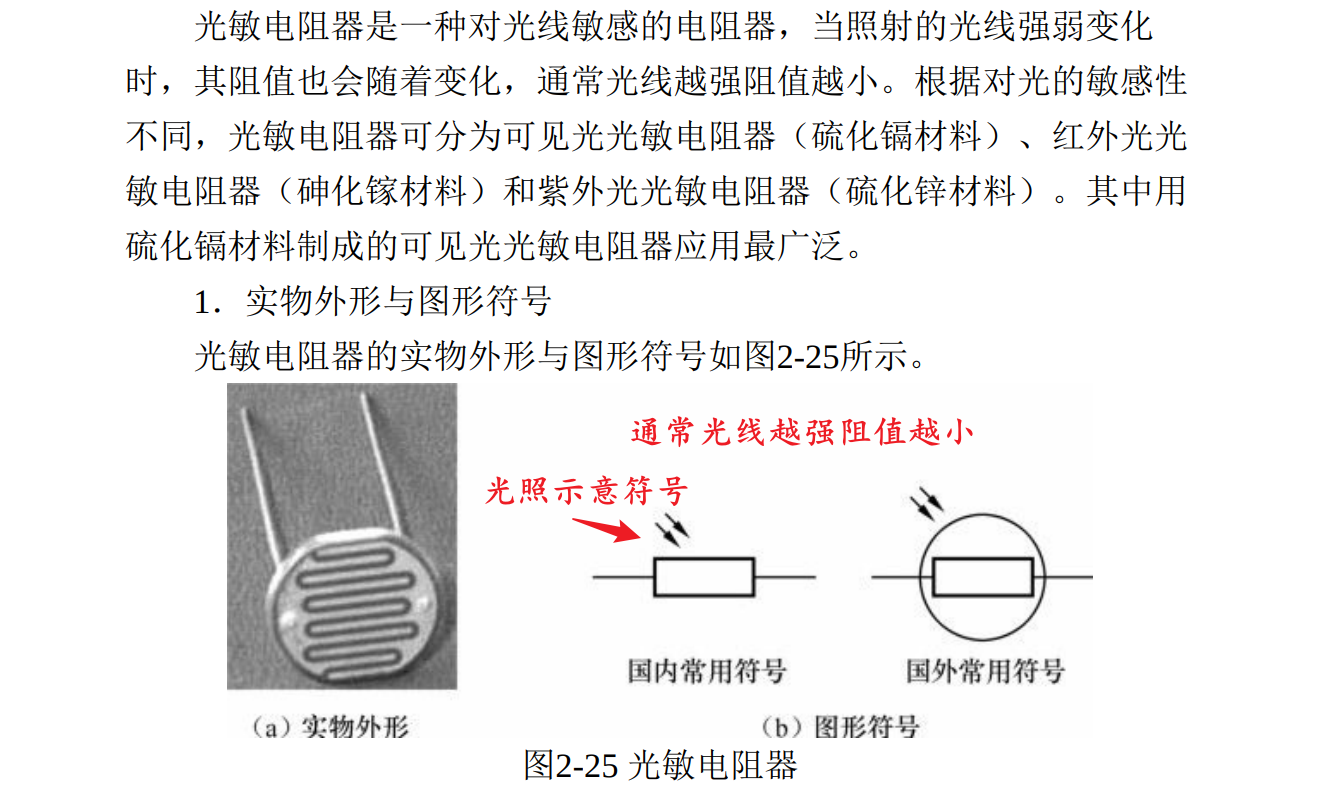 光敏电阻器是一种对光线敏感的电阻器，当照射的光线强弱变化时，其阻值也会随着变化，通常光线越强阻值越小。根据对光的敏感性不同，光敏电阻器可分为可见光光敏电阻器（硫化镉材料）、红外光光敏电阻器（砷化镓材料）和紫外光光敏电阻器（硫化锌材料）。其中用硫化镉材料制成的可见光光敏电阻器应用最广泛。

1．实物外形与图形符号

光敏电阻器的实物外形与图形符号如图2-25所示。

通常光线越强阻值越小

光照示意符号

国内常用符号

国外常用符号

（a）实物外形

（b）图形符号

图2-25 光敏电阻器